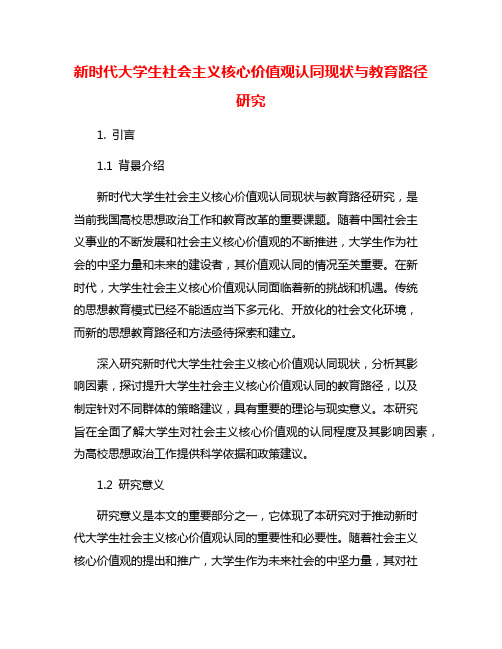 新时代大学生社会主义核心价值观认同现状与教育路径研究

1. 引言

1.1 背景介绍

新时代大学生社会主义核心价值观认同现状与教育路径研究，是当前我国高校思想政治工作和教育改革的重要课题。随着中国社会主义事业的不断发展和社会主义核心价值观的不断推进，大学生作为社会的中坚力量和未来的建设者，其价值观认同的情况至关重要。在新时代，大学生社会主义核心价值观认同面临着新的挑战和机遇。传统的思想教育模式已经不能适应当下多元化、开放化的社会文化环境，而新的思想教育路径和方法亟待探索和建立。

深入研究新时代大学生社会主义核心价值观认同现状，分析其影响因素，探讨提升大学生社会主义核心价值观认同的教育路径，以及制定针对不同群体的策略建议，具有重要的理论与现实意义。本研究旨在全面了解大学生对社会主义核心价值观的认同程度及其影响因素，为高校思想政治工作提供科学依据和政策建议。

1.2 研究意义

研究意义是本文的重要部分之一，它体现了本研究对于推动新时代大学生社会主义核心价值观认同的重要性和必要性。随着社会主义核心价值观的提出和推广，大学生作为未来社会的中坚力量，其对社